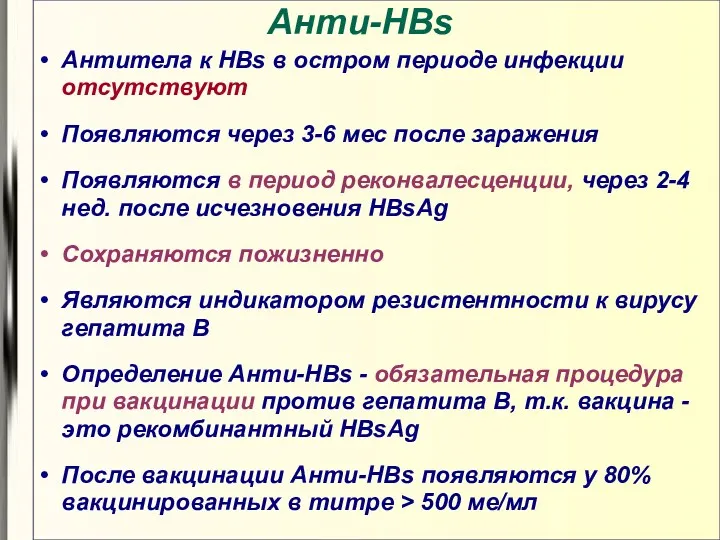 Анти-HBs

• Антитела к HBs в остром периоде инфекции отсутствуют

• Появляются через 3-6 мес после заражения

• Появляются в период реконвалесценции, через 2-4 нед. после исчезновения HBsAg

• Сохраняются пожизненно

• Являются индикатором резистентности к вирусу гепатита В

• Определение Анти-HBs - обязательная процедура при вакцинации против гепатита В, т.к. вакцина - это рекомбинантный HBsAg

• После вакцинации Анти-HBs появляются у 80% вакцинированных в титре > 500 ме/мл